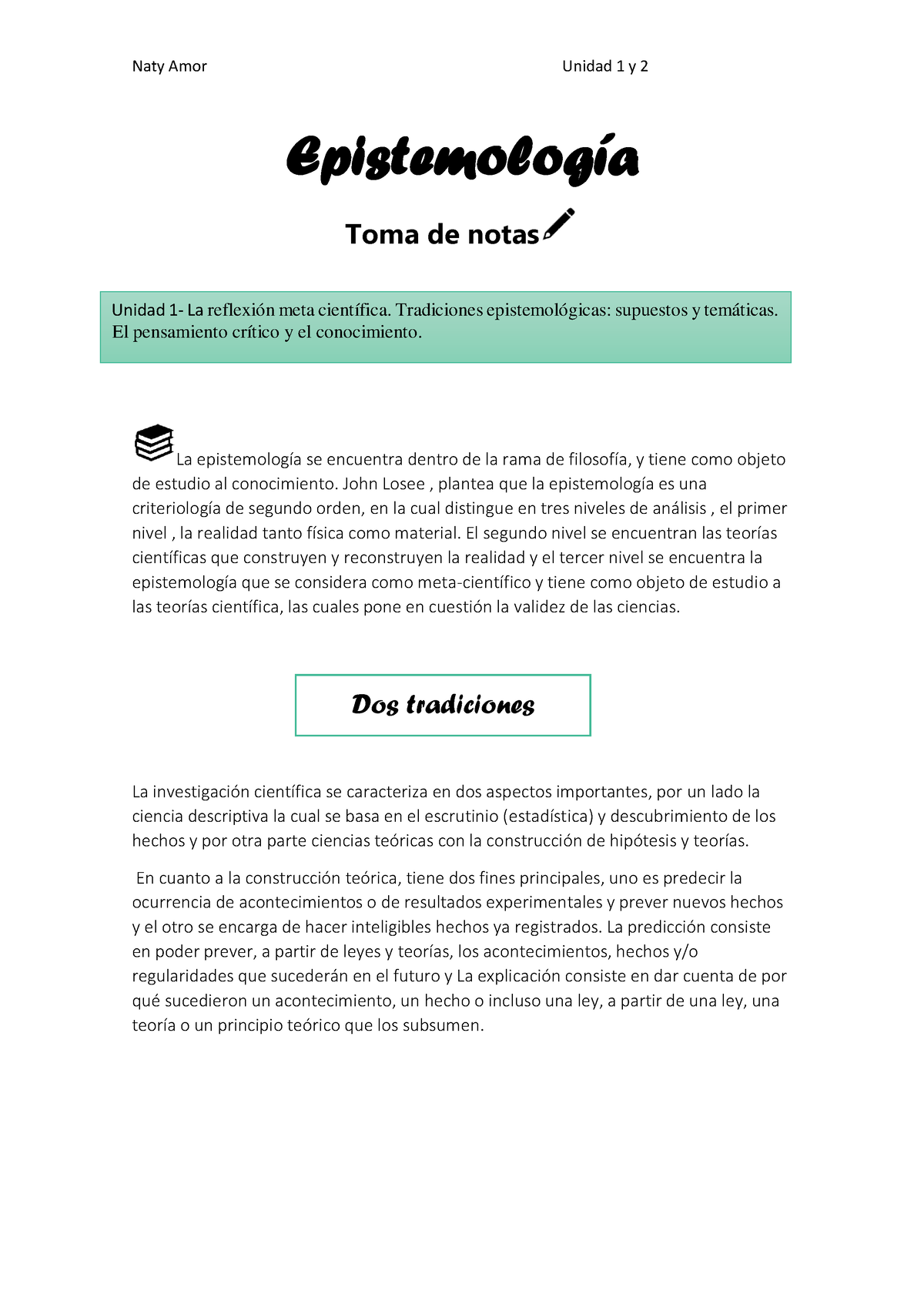 Naty Amor Unidad 1 y 2

Epistemología

Toma de notas

Unidad 1- La reflexión meta científica. Tradiciones epistemológicas: supuestos y temáticas. El pensamiento crítico y el conocimiento.

La epistemología se encuentra dentro de la rama de filosofía, y tiene como objeto de estudio al conocimiento. John Losee , plantea que la epistemología es una criteriología de segundo orden, en la cual distingue en tres niveles de análisis , el primer nivel , la realidad tanto física como material. El segundo nivel se encuentran las teorías científicas que construyen y reconstruyen la realidad y el tercer nivel se encuentra la epistemología que se considera como meta-científico y tiene como objeto de estudio a las teorías científica, las cuales pone en cuestión la validez de las ciencias.

Dos tradiciones

La investigación científica se caracteriza en dos aspectos importantes, por un lado la ciencia descriptiva la cual se basa en el escrutinio (estadística) y descubrimiento de los hechos y por otra parte ciencias teóricas con la construcción de hipótesis y teorías.

En cuanto a la construcción teórica, tiene dos fines principales, uno es predecir la ocurrencia de acontecimientos o de resultados experimentales y prever nuevos hechos y el otro se encarga de hacer inteligibles hechos ya registrados. La predicción consiste en poder prever, a partir de leyes y teorías, los acontecimientos, hechos y/o regularidades que sucederán en el futuro y La explicación consiste en dar cuenta de por qué sucedieron un acontecimiento, un hecho o incluso una ley, a partir de una ley, una teoría o un principio teórico que los subsumen.